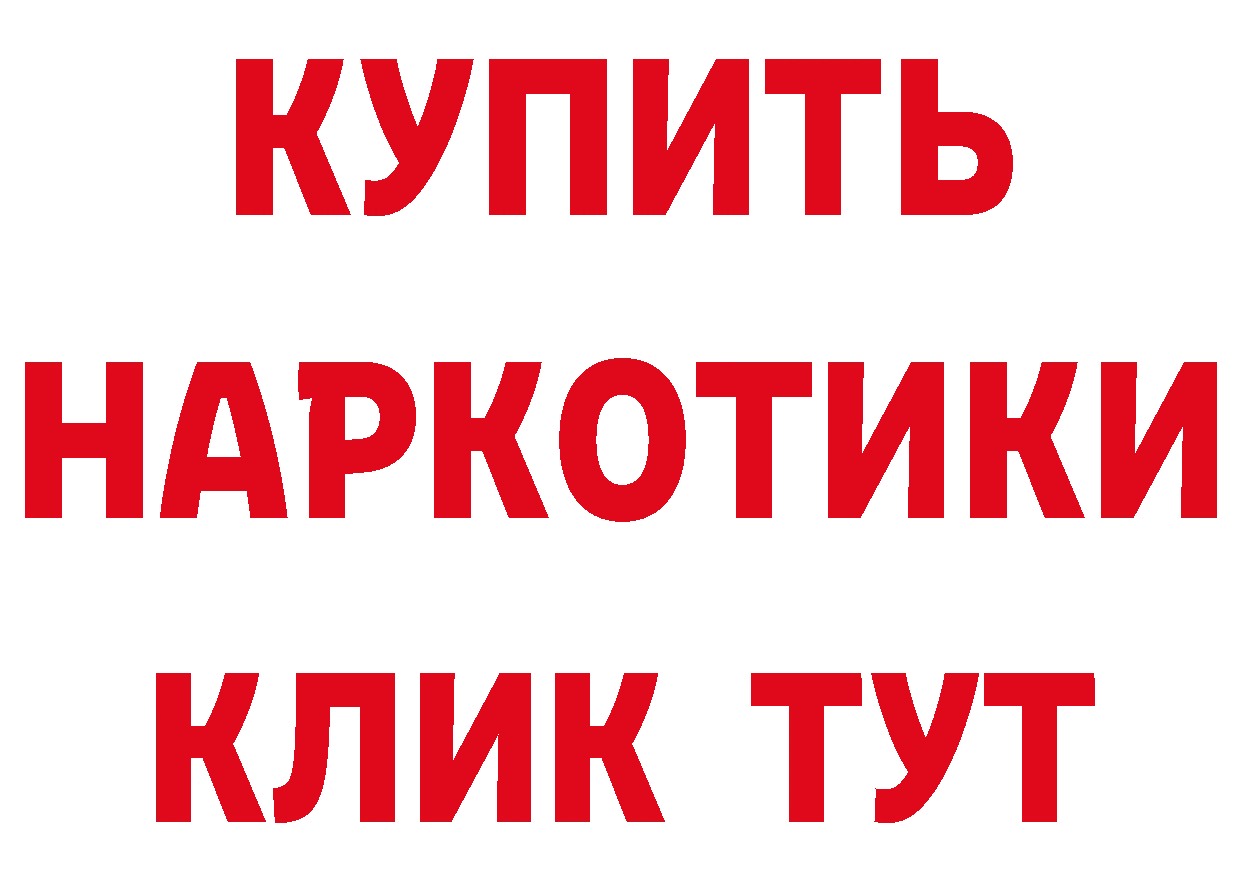 КУПИТЬ НАРКОТИКИ КЛИК ТУТ